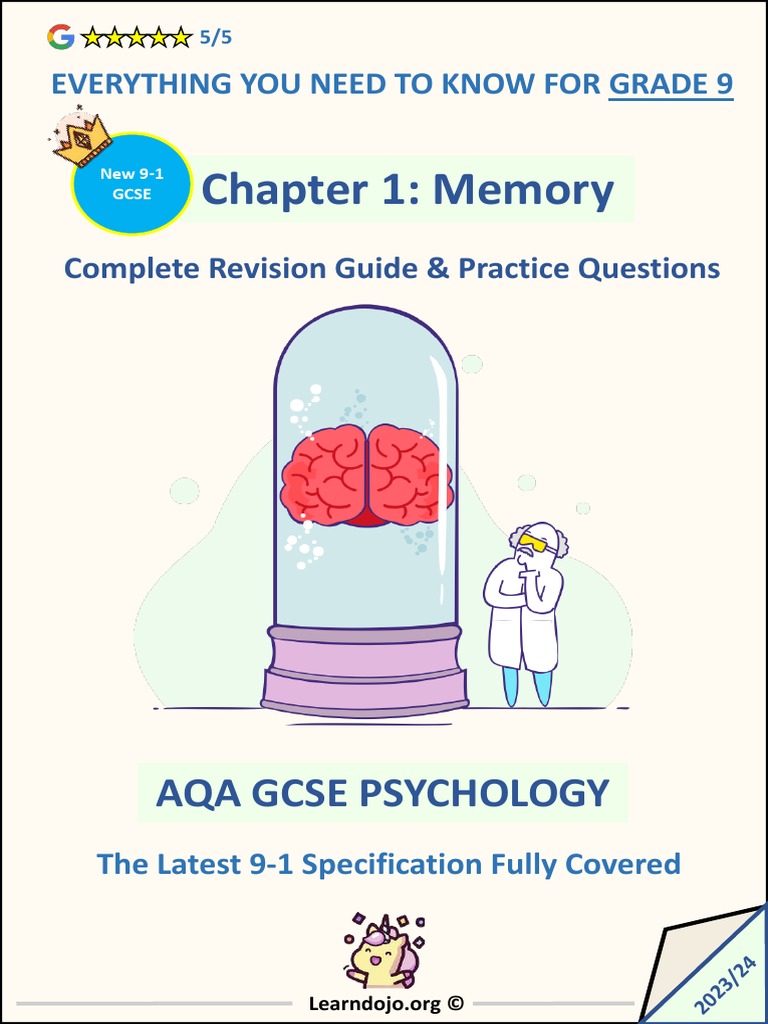 5/5

EVERYTHING YOU NEED TO KNOW FOR GRADE 9

New 9-1 GCSE

Chapter 1: Memory

Complete Revision Guide & Practice Questions

AQA GCSE PSYCHOLOGY

The Latest 9-1 Specification Fully Covered

Learndojo.org ©

2023/24